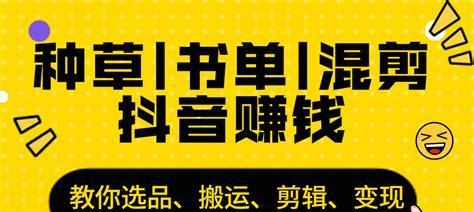 种草|书单|混剪
抖音赚钱

教你选品、搬运、剪辑、变现